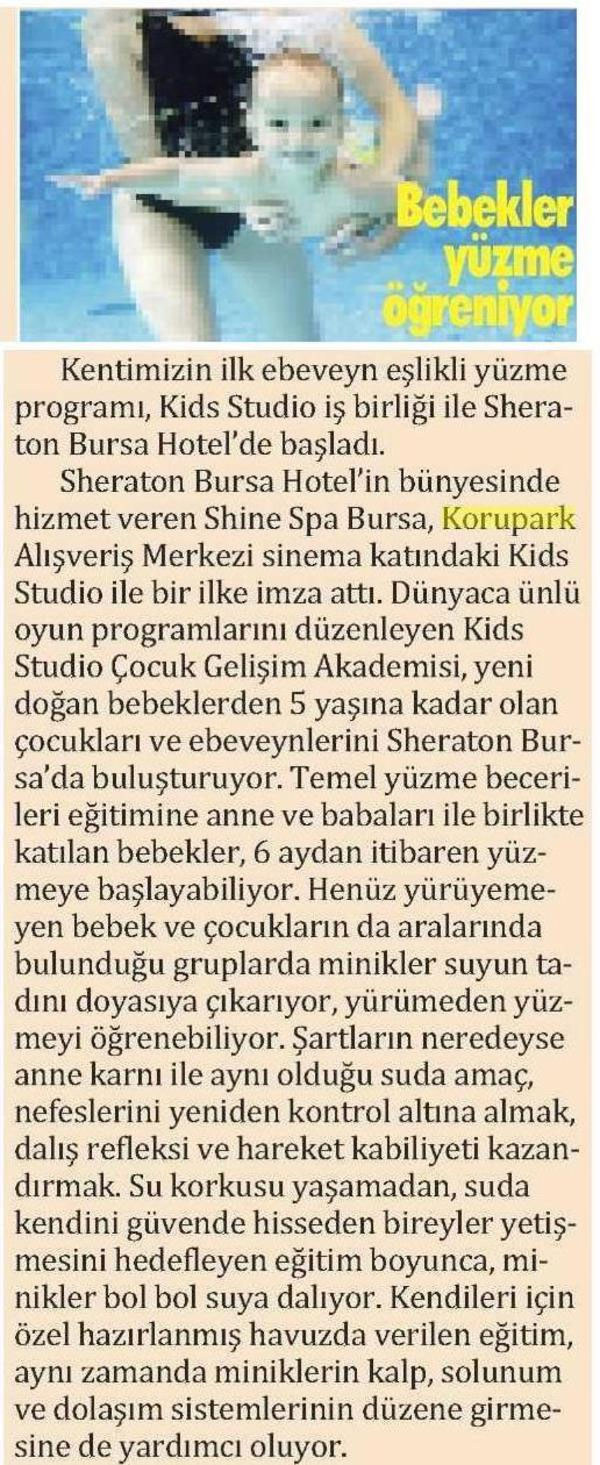 Bebekler yüzme öğreniyor

Kentimizin ilk ebeveyn eşlikli yüzme programı, Kids Studio iş birliği ile Sheraton Bursa Hotel'de başladı.

Sheraton Bursa Hotel'in bünyesinde hizmet veren Shine Spa Bursa, Korupark Alışveriş Merkezi sinema katındaki Kids Studio ile bir ilke imza attı. Dünyaca ünlü oyun programlarını düzenleyen Kids Studio Çocuk Gelişim Akademisi, yeni doğan bebeklerden 5 yaşına kadar olan çocukları ve ebeveynlerini Sheraton Bursa'da buluşturuyor. Temel yüzme becerileri eğitimine anne ve babaları ile birlikte katılan bebekler, 6 aydan itibaren yüzmeye başlayabiliyor. Henüz yürüyemeyen bebek ve çocukların da aralarında bulunduğu gruplarda minikler suyun tadını doyasıya çıkarıyor, yürümeden yüzmeyi öğrenebiliyor. Şartların neredeyse anne karnı ile aynı olduğu suda amaç, nefeslerini yeniden kontrol altına almak, dalış refleksi ve hareket kabiliyeti kazandırmak. Su korkusu yaşamadan, suda kendini güvende hisseden bireyler yetişmesini hedefleyen eğitim boyunca, minikler bol bol suya dalıyor. Kendileri için özel hazırlanmış havuzda verilen eğitim, aynı zamanda miniklerin kalp, solunum ve dolaşım sistemlerinin düzene girmesine de yardımcı oluyor.